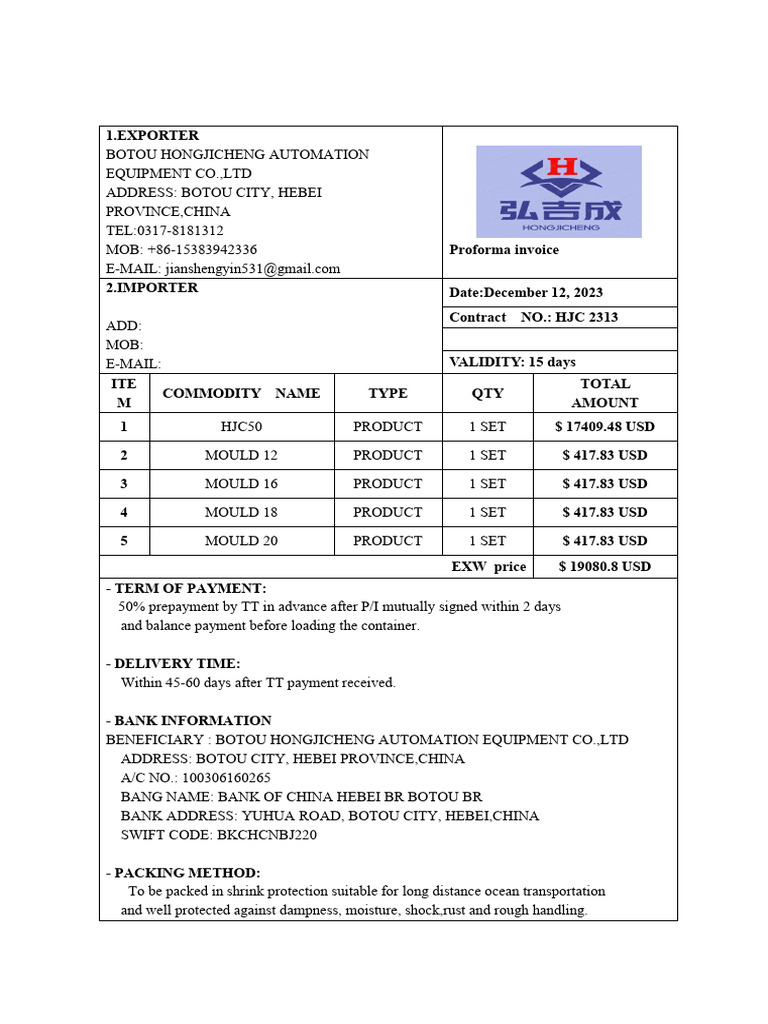 1.EXPORTER
BOTOU HONGJICHENG AUTOMATION EQUIPMENT CO.,LTD
ADDRESS: BOTOU CITY, HEBEI PROVINCE,CHINA
TEL:0317-8181312
MOB: +86-15383942336
E-MAIL: jianshengyin531@gmail.com

H
弘吉成
HONGJICHENG

Proforma invoice

2.IMPORTER

ADD:
MOB:
E-MAIL:

Date:December 12, 2023
Contract NO.: HJC 2313

VALIDITY: 15 days

| ITEM | COMMODITY NAME | TYPE | QTY | TOTAL AMOUNT |
|---|---|---|---|---|
| 1 | HJC50 | PRODUCT | 1 SET | $ 17409.48 USD |
| 2 | MOULD 12 | PRODUCT | 1 SET | $ 417.83 USD |
| 3 | MOULD 16 | PRODUCT | 1 SET | $ 417.83 USD |
| 4 | MOULD 18 | PRODUCT | 1 SET | $ 417.83 USD |
| 5 | MOULD 20 | PRODUCT | 1 SET | $ 417.83 USD |
| | | | EXW price | $ 19080.8 USD |

- TERM OF PAYMENT:
50% prepayment by TT in advance after P/I mutually signed within 2 days and balance payment before loading the container.

- DELIVERY TIME:
Within 45-60 days after TT payment received.

- BANK INFORMATION
BENEFICIARY : BOTOU HONGJICHENG AUTOMATION EQUIPMENT CO.,LTD
ADDRESS: BOTOU CITY, HEBEI PROVINCE,CHINA
A/C NO.: 100306160265
BANG NAME: BANK OF CHINA HEBEI BR BOTOU BR
BANK ADDRESS: YUHUA ROAD, BOTOU CITY, HEBEI,CHINA
SWIFT CODE: BKCHCNBJ220

- PACKING METHOD:
To be packed in shrink protection suitable for long distance ocean transportation and well protected against dampness, moisture, shock,rust and rough handling.